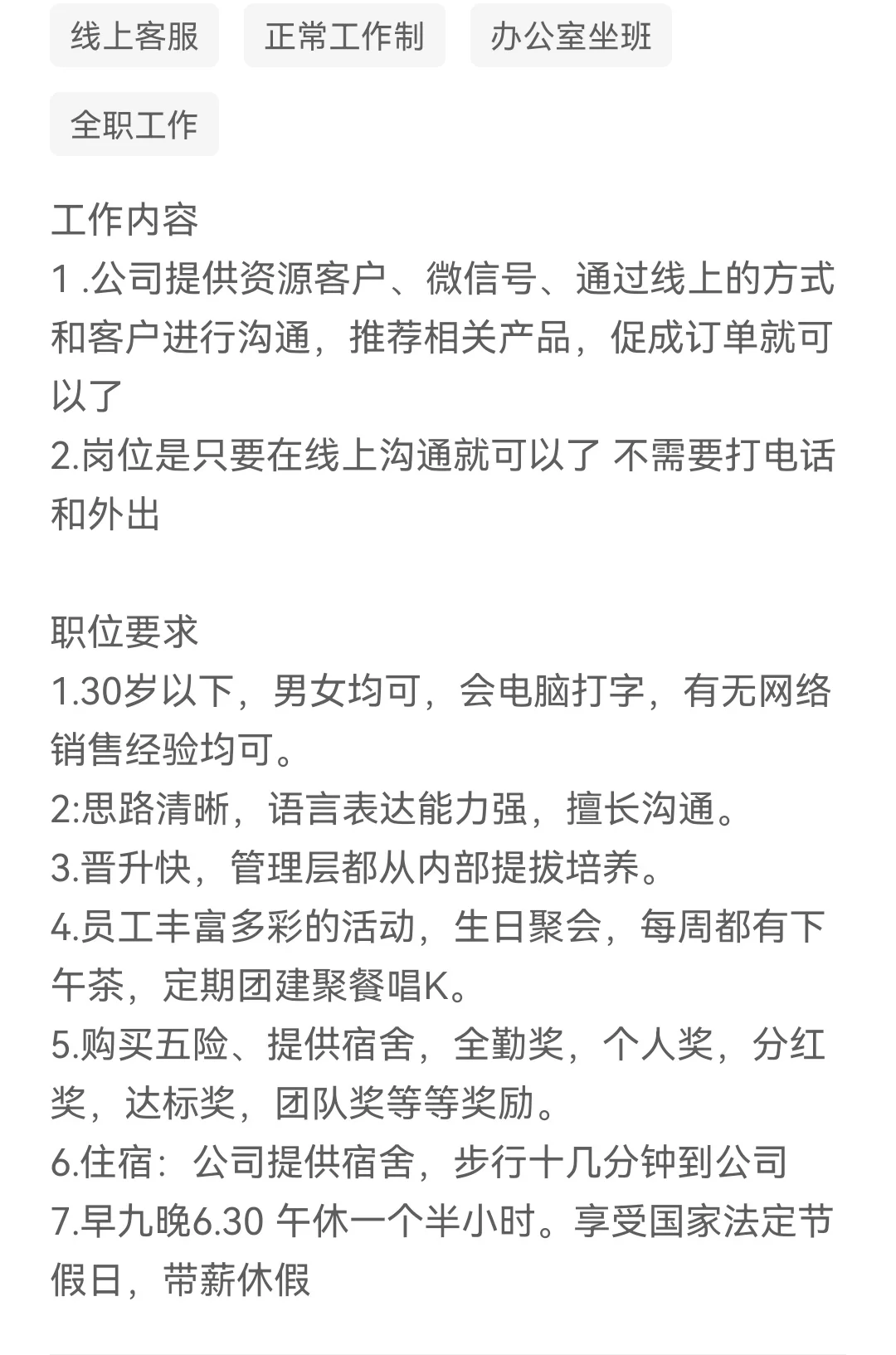 线上客服 正常工作制 办公室坐班

全职工作

工作内容
1 .公司提供资源客户、微信号、通过线上的方式和客户进行沟通，推荐相关产品，促成订单就可以了
2.岗位是只要在线上沟通就可以了 不需要打电话和外出

职位要求
1.30岁以下，男女均可，会电脑打字，有无网络销售经验均可。
2:思路清晰，语言表达能力强，擅长沟通。
3.晋升快，管理层都从内部提拔培养。
4.员工丰富多彩的活动，生日聚会，每周都有下午茶，定期团建聚餐唱K。
5.购买五险、提供宿舍，全勤奖，个人奖，分红奖，达标奖，团队奖等等奖励。
6.住宿：公司提供宿舍，步行十几分钟到公司
7.早九晚6.30 午休一个半小时。享受国家法定节假日，带薪休假